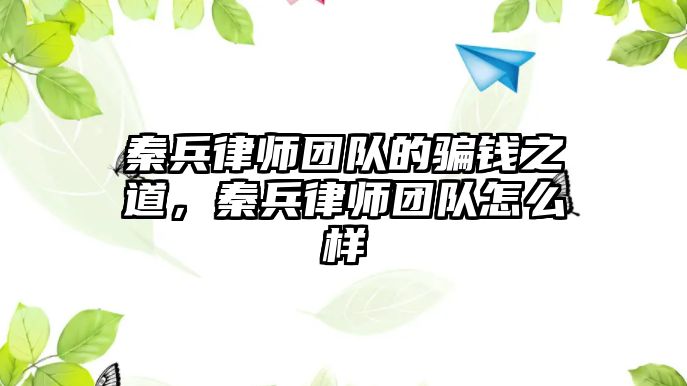 秦兵律师团队的骗钱之道，秦兵律师团队怎么样